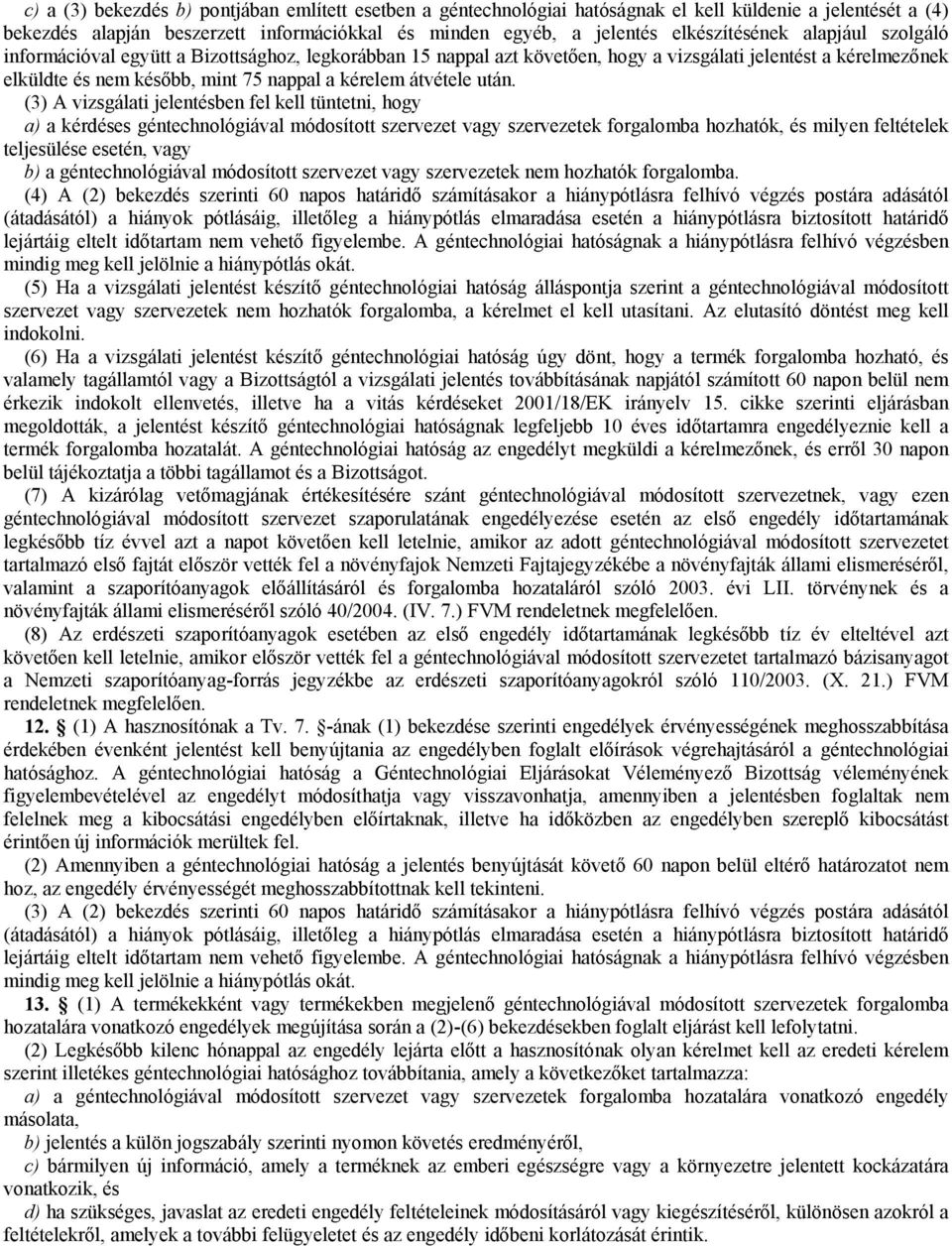 c) a (3) bekezdés b) pontjában említett esetben a géntechnológiai hatóságnak el kell küldenie a jelentését a (4) bekezdés alapján beszerzett információkkal és minden egyéb, a jelentés elkészítésének alapjául szolgáló információval együtt a Bizottsághoz, legkorábban 15 nappal azt követően, hogy a vizsgálati jelentést a kérelmezőnek elküldte és nem később, mint 75 nappal a kérelem átvétele után.

(3) A vizsgálati jelentésben fel kell tüntetni, hogy

a) a kérdéses géntechnológiával módosított szervezet vagy szervezetek forgalomba hozhatók, és milyen feltételek teljesülése esetén, vagy

b) a géntechnológiával módosított szervezet vagy szervezetek nem hozhatók forgalomba.

(4) A (2) bekezdés szerinti 60 napos határidő számításakor a hiánypótlásra felhívó végzés postára adásától (átadásától) a hiányok pótlásáig, illetőleg a hiánypótlás elmaradása esetén a hiánypótlásra biztosított határidő lejártáig eltelt időtartam nem vehető figyelembe. A géntechnológiai hatóságnak a hiánypótlásra felhívó végzésben mindig meg kell jelölnie a hiánypótlás okát.

(5) Ha a vizsgálati jelentést készítő géntechnológiai hatóság álláspontja szerint a géntechnológiával módosított szervezet vagy szervezetek nem hozhatók forgalomba, a kérelmet el kell utasítani. Az elutasító döntést meg kell indokolni.

(6) Ha a vizsgálati jelentést készítő géntechnológiai hatóság úgy dönt, hogy a termék forgalomba hozható, és valamely tagállamtól vagy a Bizottságtól a vizsgálati jelentés továbbításának napjától számított 60 napon belül nem érkezik indokolt ellenvetés, illetve ha a vitás kérdéseket 2001/18/EK irányelv 15. cikke szerinti eljárásban megoldották, a jelentést készítő géntechnológiai hatóságnak legfeljebb 10 éves időtartamra engedélyeznie kell a termék forgalomba hozatalát. A géntechnológiai hatóság az engedélyt megküldi a kérelmezőnek, és erről 30 napon belül tájékoztatja a többi tagállamot és a Bizottságot.

(7) A kizárólag vetőmagjának értékesítésére szánt géntechnológiával módosított szervezetnek, vagy ezen géntechnológiával módosított szervezet szaporulatának engedélyezése esetén az első engedély időtartamának legkésőbb tíz évvel azt a napot követően kell letelnie, amikor az adott géntechnológiával módosított szervezetet tartalmazó első fajtát először vették fel a növényfajok Nemzeti Fajtajegyzékébe a növényfajták állami elismeréséről, valamint a szaporítóanyagok előállításáról és forgalomba hozataláról szóló 2003. évi LII. törvénynek és a növényfajták állami elismeréséről szóló 40/2004. (IV. 7.) FVM rendeletnek megfelelően.

(8) Az erdészeti szaporítóanyagok esetében az első engedély időtartamának legkésőbb tíz év elteltével azt követően kell letelnie, amikor először vették fel a géntechnológiával módosított szervezetet tartalmazó bázisanyagot a Nemzeti szaporítóanyag-forrás jegyzékbe az erdészeti szaporítóanyagokról szóló 110/2003. (X. 21.) FVM rendeletnek megfelelően.

12. § (1) A hasznosítónak a Tv. 7. §-ának (1) bekezdése szerinti engedélyek érvényességének meghosszabbítása érdekében évenként jelentést kell benyújtania az engedélyben foglalt előírások végrehajtásáról a géntechnológiai hatósághoz. A géntechnológiai hatóság a Géntechnológiai Eljárásokat Véleményező Bizottság véleményének figyelembevételével az engedélyt módosíthatja vagy visszavonhatja, amennyiben a jelentésben foglaltak nem felelnek meg a kibocsátási engedélyben előírtaknak, illetve ha időközben az engedélyben szereplő kibocsátást érintően új információk merültek fel.

(2) Amennyiben a géntechnológiai hatóság a jelentés benyújtását követő 60 napon belül eltérő határozatot nem hoz, az engedély érvényességét meghosszabbítottnak kell tekinteni.

(3) A (2) bekezdés szerinti 60 napos határidő számításakor a hiánypótlásra felhívó végzés postára adásától (átadásától) a hiányok pótlásáig, illetőleg a hiánypótlás elmaradása esetén a hiánypótlásra biztosított határidő lejártáig eltelt időtartam nem vehető figyelembe. A géntechnológiai hatóságnak a hiánypótlásra felhívó végzésben mindig meg kell jelölnie a hiánypótlás okát.

13. § (1) A termékekként vagy termékekben megjelenő géntechnológiával módosított szervezetek forgalomba hozatalára vonatkozó engedélyek megújítása során a (2)-(6) bekezdésekben foglalt eljárást kell lefolytatni.

(2) Legkésőbb kilenc hónappal az engedély lejárta előtt a hasznosítónak olyan kérelmet kell az eredeti kérelem szerint illetékes géntechnológiai hatósághoz továbbítania, amely a következőket tartalmazza:

a) a géntechnológiával módosított szervezet vagy szervezetek forgalomba hozatalára vonatkozó engedély másolata,

b) jelentés a külön jogszabály szerinti nyomon követés eredményéről,

c) bármilyen új információ, amely a terméknek az emberi egészségre vagy a környezetre jelentett kockázatára vonatkozik, és

d) ha szükséges, javaslat az eredeti engedély feltételeinek módosításáról vagy kiegészítéséről, különösen azokról a feltételekről, amelyek a további felügyeletet és az engedély időbeni korlátozását érintik.